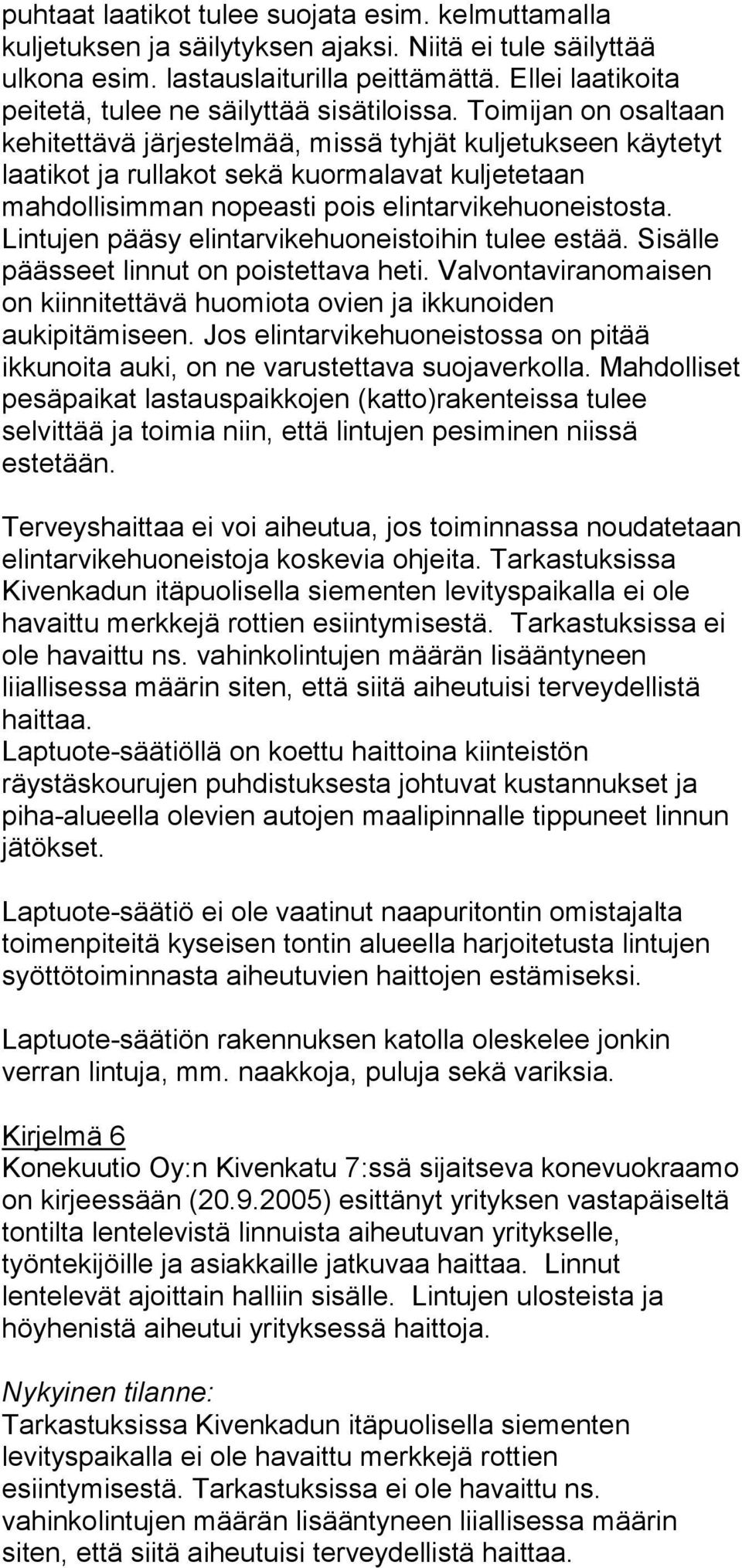 puhtaat laatikot tulee suojata esim. kelmuttamalla kuljetuksen ja säilytyksen ajaksi. Niitä ei tule säilyttää ulkona esim. lastauslaiturilla peittämättä. Ellei laatikoita peitetä, tulee ne säilyttää sisätiloissa. Toimijan on osaltaan kehitettävä järjestelmää, missä tyhjät kuljetukseen käytetyt laatikot ja rullakot sekä kuormalavat kuljetetaan mahdollisimman nopeasti pois elintarvikehuoneistosta. Lintujen pääsy elintarvikehuoneistoihin tulee estää. Sisälle päässeet linnut on poistettava heti. Valvontaviranomaisen on kiinnitettävä huomiota ovien ja ikkunoiden aukipitämiseen. Jos elintarvikehuoneistossa on pitää ikkunoita auki, on ne varustettava suojaverkolla. Mahdolliset pesäpaikat lastauspaikkojen (katto)rakenteissa tulee selvittää ja toimia niin, että lintujen pesiminen niissä estetään.

Terveyshaittaa ei voi aiheutua, jos toiminnassa noudatetaan elintarvikehuoneistoja koskevia ohjeita. Tarkastuksissa Kivenkadun itäpuolisella siementen levityspaikalla ei ole havaittu merkkejä rottien esiintymisestä. Tarkastuksissa ei ole havaittu ns. vahinkolintujen määrän lisääntyneen liiallisessa määrin siten, että siitä aiheutuisi terveydellistä haittaa.
Laptuote-säätiöllä on koettu haittoina kiinteistön räystäskourujen puhdistuksesta johtuvat kustannukset ja piha-alueella olevien autojen maalipinnalle tippuneet linnun jätökset.

Laptuote-säätiö ei ole vaatinut naapuritontin omistajalta toimenpiteitä kyseisen tontin alueella harjoitetusta lintujen syöttötoiminnasta aiheutuvien haittojen estämiseksi.

Laptuote-säätiön rakennuksen katolla oleskelee jonkin verran lintuja, mm. naakkoja, puluja sekä variksia.

Kirjelmä 6
Konekuutio Oy:n Kivenkatu 7:ssä sijaitseva konevuokraamo on kirjeessään (20.9.2005) esittänyt yrityksen vastapäiseltä tontilta lentelevistä linnuista aiheutuvan yritykselle, työntekijöille ja asiakkaille jatkuvaa haittaa. Linnut lentelevät ajoittain halliin sisälle. Lintujen ulosteista ja höyhenistä aiheutui yrityksessä haittoja.

Nykyinen tilanne:
Tarkastuksissa Kivenkadun itäpuolisella siementen levityspaikalla ei ole havaittu merkkejä rottien esiintymisestä. Tarkastuksissa ei ole havaittu ns. vahinkolintujen määrän lisääntyneen liiallisessa määrin siten, että siitä aiheutuisi terveydellistä haittaa.